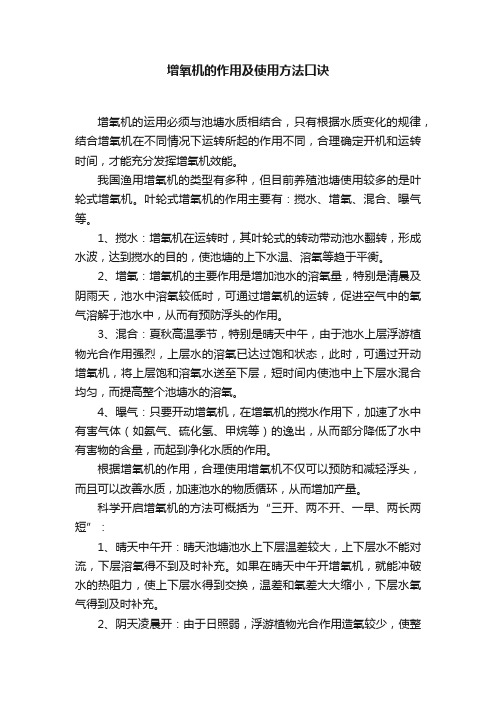 增氧机的作用及使用方法口诀

增氧机的运用必须与池塘水质相结合，只有根据水质变化的规律，结合增氧机在不同情况下运转所起的作用不同，合理确定开机和运转时间，才能充分发挥增氧机效能。

我国渔用增氧机的类型有多种，但目前养殖池塘使用较多的是叶轮式增氧机。叶轮式增氧机的作用主要有：搅水、增氧、混合、曝气等。

1、搅水：增氧机在运转时，其叶轮式的转动带动池水翻转，形成水波，达到搅水的目的，使池塘的上下水温、溶氧等趋于平衡。

2、增氧：增氧机的主要作用是增加池水的溶氧量，特别是清晨及阴雨天，池水中溶氧较低时，可通过增氧机的运转，促进空气中的氧气溶解于池水中，从而有预防浮头的作用。

3、混合：夏秋高温季节，特别是晴天中午，由于池水上层浮游植物光合作用强烈，上层水的溶氧已达过饱和状态，此时，可通过开动增氧机，将上层饱和溶氧水送至下层，短时间内使池中上下层水混合均匀，而提高整个池塘水的溶氧。

4、曝气：只要开动增氧机，在增氧机的搅水作用下，加速了水中有害气体（如氨气、硫化氢、甲烷等）的逸出，从而部分降低了水中有害物的含量，而起到净化水质的作用。

根据增氧机的作用，合理使用增氧机不仅可以预防和减轻浮头，而且可以改善水质，加速池水的物质循环，从而增加产量。

科学开启增氧机的方法可概括为“三开、两不开、一早、两长两短”：

1、晴天中午开：晴天池塘池水上下层温差较大，上下层水不能对流，下层溶氧得不到及时补充。如果在晴天中午开增氧机，就能冲破水的热阻力，使上下层水得到交换，温差和氧差大大缩小，下层水氧气得到及时补充。

2、阴天凌晨开：由于日照弱，浮游植物光合作用造氧较少，使整